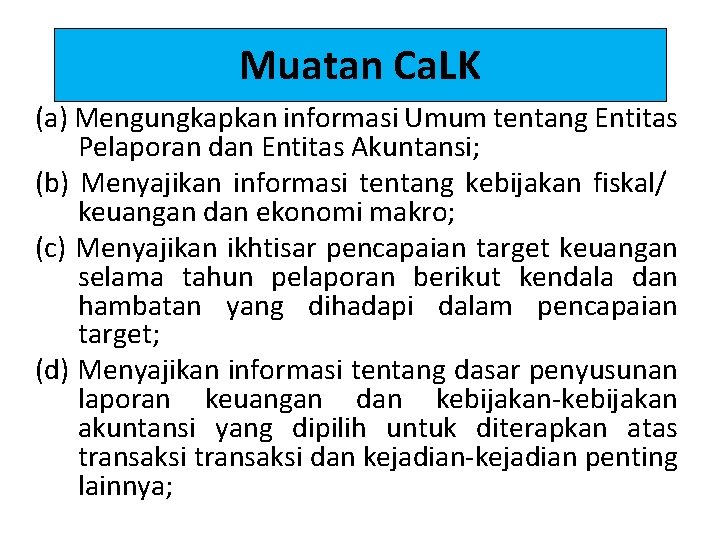 Muatan CaLK

(a) Mengungkapkan informasi Umum tentang Entitas Pelaporan dan Entitas Akuntansi;

(b) Menyajikan informasi tentang kebijakan fiskal/ keuangan dan ekonomi makro;

(c) Menyajikan ikhtisar pencapaian target keuangan selama tahun pelaporan berikut kendala dan hambatan yang dihadapi dalam pencapaian target;

(d) Menyajikan informasi tentang dasar penyusunan laporan keuangan dan kebijakan-kebijakan akuntansi yang dipilih untuk diterapkan atas transaksi transaksi dan kejadian-kejadian penting lainnya;